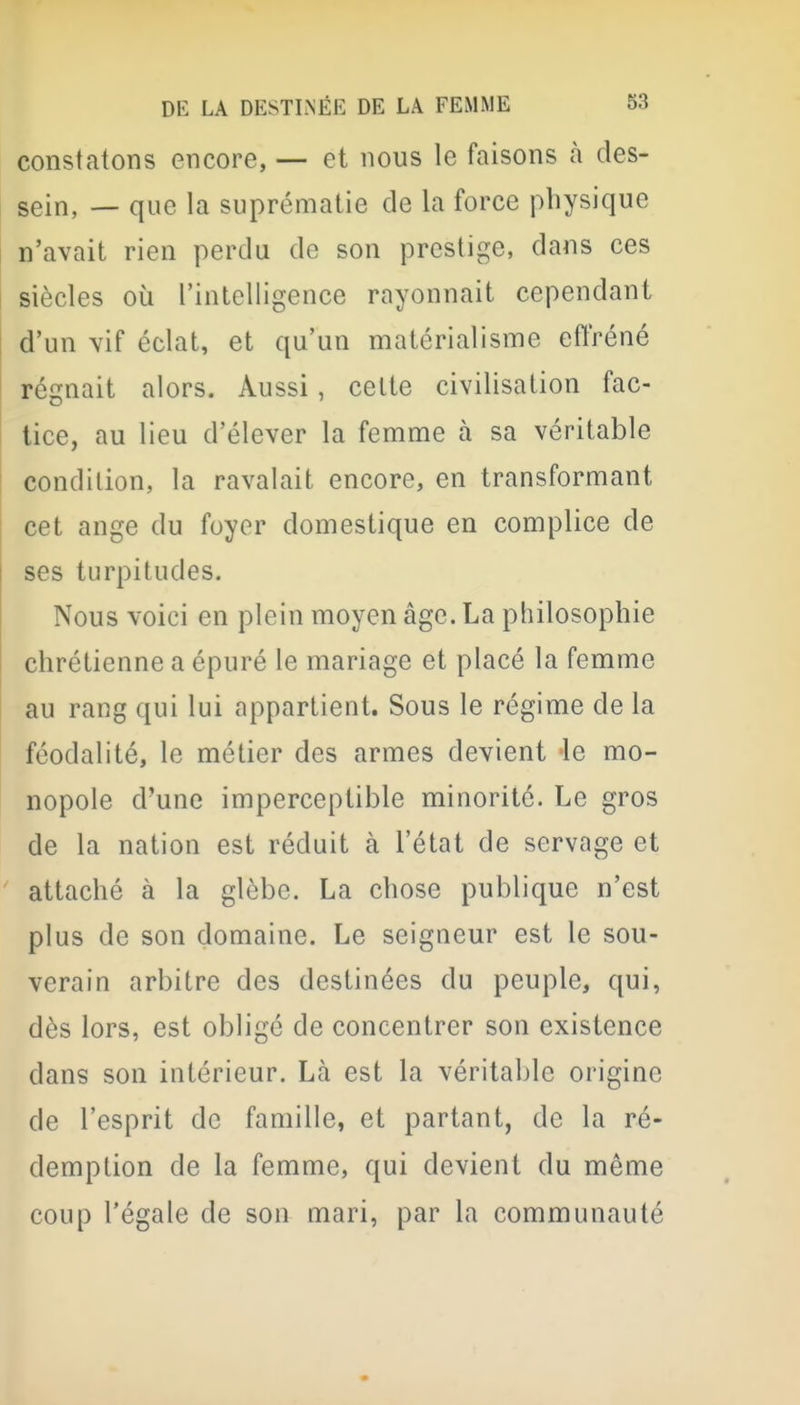 DE LA DESTINÉE DE LA FEMME 53

constatons encore, — et nous le faisons à dessein, — que la suprématie de la force physique n'avait rien perdu de son prestige, dans ces siècles où l'intelligence rayonnait cependant d'un vif éclat, et qu'un matérialisme effréné régnait alors. Aussi, cette civilisation factice, au lieu d'élever la femme à sa véritable condition, la ravalait encore, en transformant cet ange du foyer domestique en complice de ses turpitudes.

Nous voici en plein moyen âge. La philosophie chrétienne a épuré le mariage et placé la femme au rang qui lui appartient. Sous le régime de la féodalité, le métier des armes devient le monopole d'une imperceptible minorité. Le gros de la nation est réduit à l'état de servage et attaché à la glèbe. La chose publique n'est plus de son domaine. Le seigneur est le souverain arbitre des destinées du peuple, qui, dès lors, est obligé de concentrer son existence dans son intérieur. Là est la véritable origine de l'esprit de famille, et partant, de la rédemption de la femme, qui devient du même coup l'égale de son mari, par la communauté